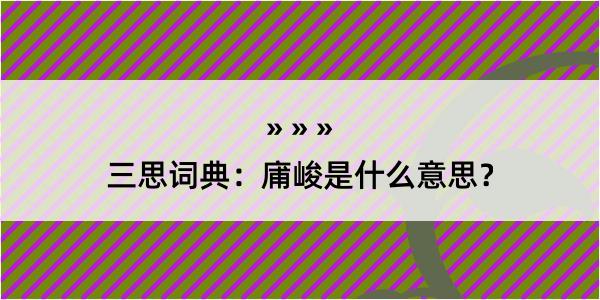 » » »

三思词典：庯峻是什么意思？